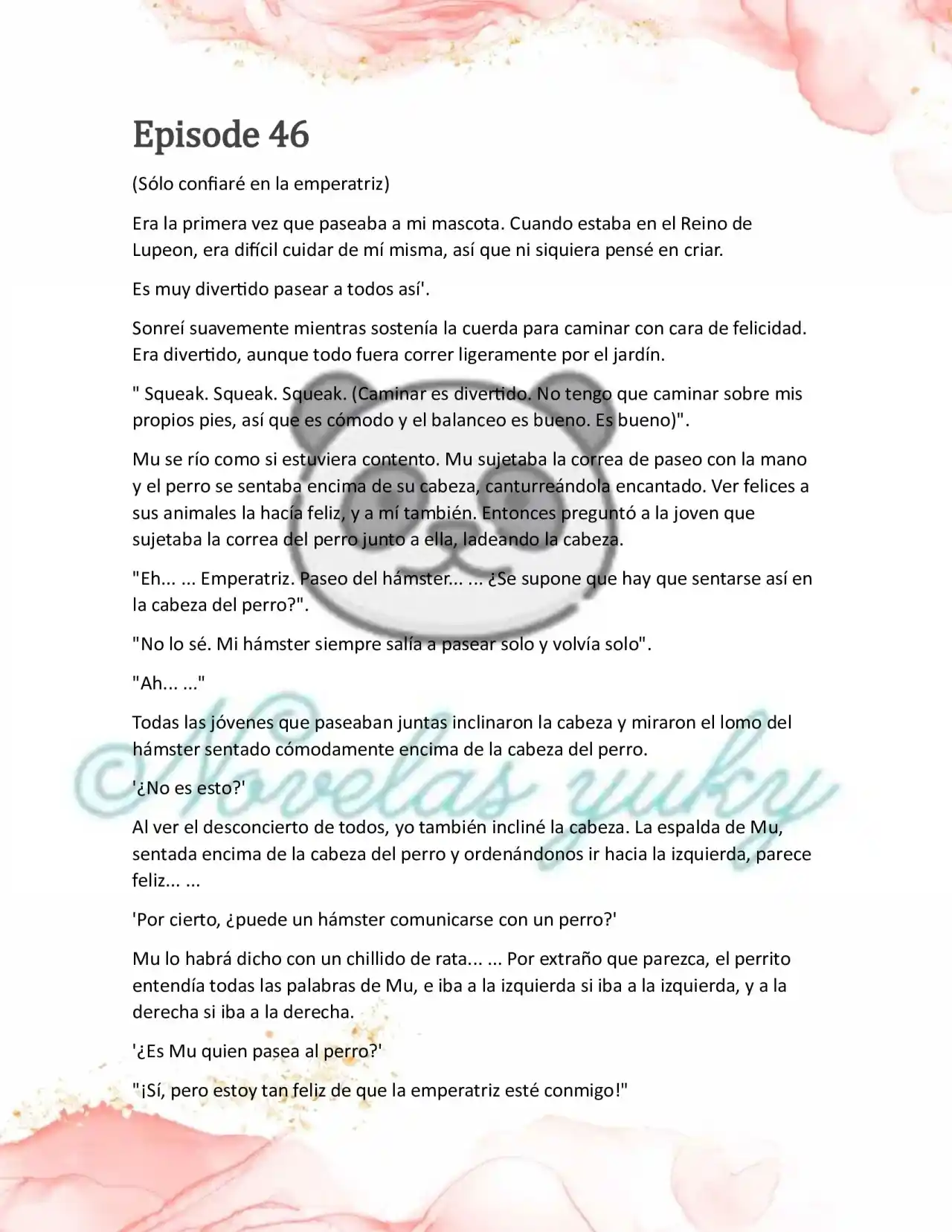 Episode 46

(Sólo confiaré en la emperatriz)

Era la primera vez que paseaba a mi mascota. Cuando estaba en el Reino de Lupeon, era difícil cuidar de mí misma, así que ni siquiera pensé en criar.

Es muy divertido pasear a todos así'.

Sonreí suavemente mientras sostenía la cuerda para caminar con cara de felicidad. Era divertido, aunque todo fuera correr ligeramente por el jardín.

" Squeak. Squeak. Squeak. (Caminar es divertido. No tengo que caminar sobre mis propios pies, así que es cómodo y el balanceo es bueno. Es bueno)".

Mu se río como si estuviera contento. Mu sujetaba la correa de paseo con la mano y el perro se sentaba encima de su cabeza, canturreándola encantado. Ver felices a sus animales la hacía feliz, y a mí también. Entonces preguntó a la joven que sujetaba la correa del perro junto a ella, ladeando la cabeza.

"Eh... ... Emperatriz. Paseo del hámster... ... ¿Se supone que hay que sentarse así en la cabeza del perro?".

"No lo sé. Mi hámster siempre salía a pasear solo y volvía solo".

"Ah... ..."

Todas las jóvenes que paseaban juntas inclinaron la cabeza y miraron el lomo del hámster sentado cómodamente encima de la cabeza del perro.

'¿No es esto?'

Al ver el desconcierto de todos, yo también incliné la cabeza. La espalda de Mu, sentada encima de la cabeza del perro y ordenándonos ir hacia la izquierda, parece feliz... ...

'Por cierto, ¿puede un hámster comunicarse con un perro?'

Mu lo habrá dicho con un chillido de rata... ... Por extraño que parezca, el perrito entendía todas las palabras de Mu, e iba a la izquierda si iba a la izquierda, y a la derecha si iba a la derecha.

'¿Es Mu quien pasea al perro?'

"¡Sí, pero estoy tan feliz de que la emperatriz esté conmigo!"

©Novelas yuky